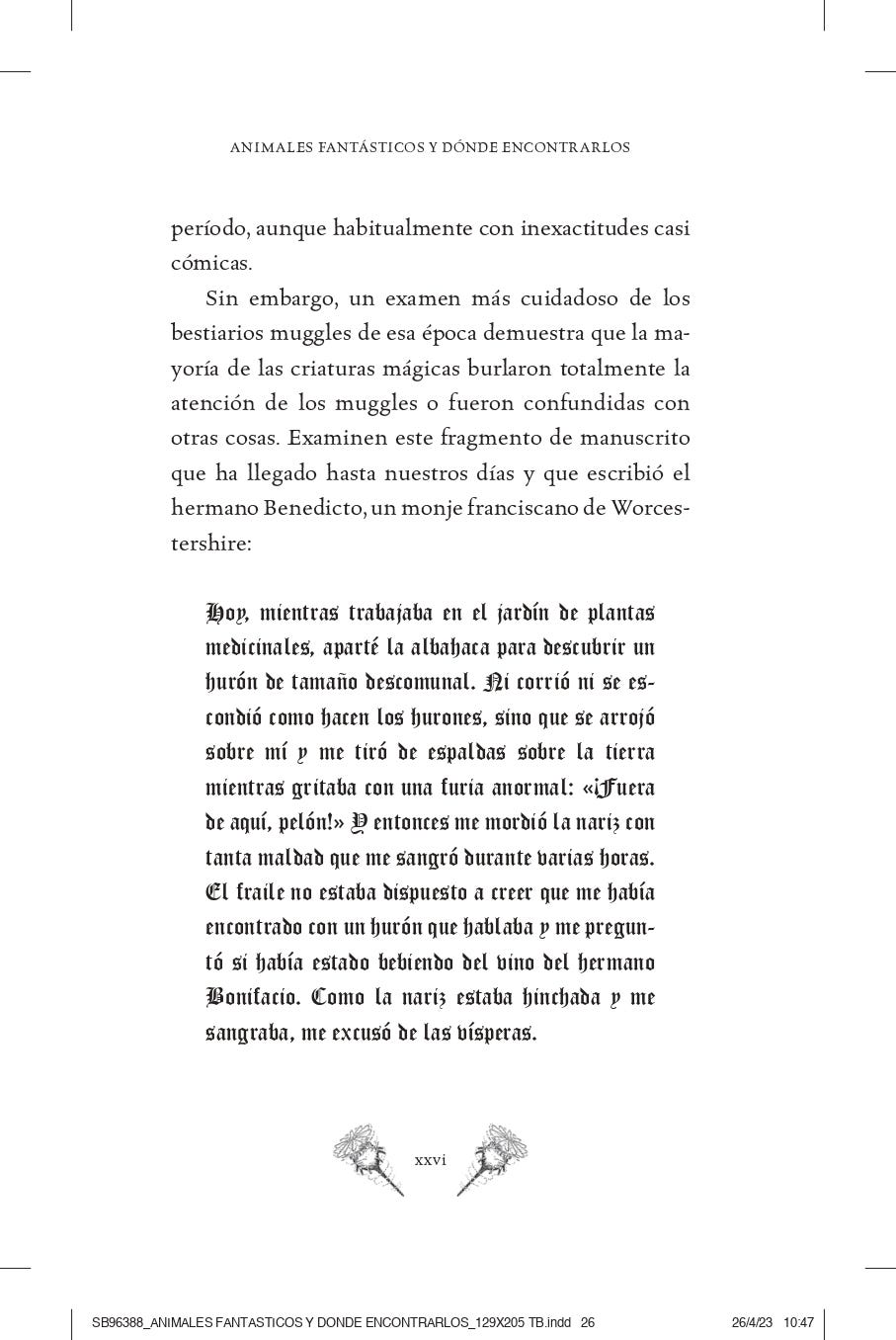 ANIMALES FANTÁSTICOS Y DÓNDE ENCONTRARLOS

período, aunque habitualmente con inexactitudes casi cómicas.

Sin embargo, un examen más cuidadoso de los bestiarios muggles de esa época demuestra que la mayoría de las criaturas mágicas burlaron totalmente la atención de los muggles o fueron confundidas con otras cosas. Examinen este fragmento de manuscrito que ha llegado hasta nuestros días y que escribió el hermano Benedicto, un monje franciscano de Worcestershire:

Hoy, mientras trabajaba en el jardín de plantas medicinales, aparté la albahaca para descubrir un hurón de tamaño descomunal. Ni corrió ni se escondió como hacen los hurones, sino que se arrojó sobre mí y me tiró de espaldas sobre la tierra mientras gritaba con una furia anormal: «¡Fuera de aquí, pelón!» Y entonces me mordió la nariz con tanta maldad que me sangró durante varias horas. El fraile no estaba dispuesto a creer que me había encontrado con un hurón que hablaba y me preguntó si había estado bebiendo del vino del hermano Bonifacio. Como la nariz estaba hinchada y me sangraba, me excusó de las vísperas.

xxvi

SB96388_ANIMALES FANTASTICOS Y DONDE ENCONTRARLOS_129X205 TB.indd 26 26/4/23 10:47